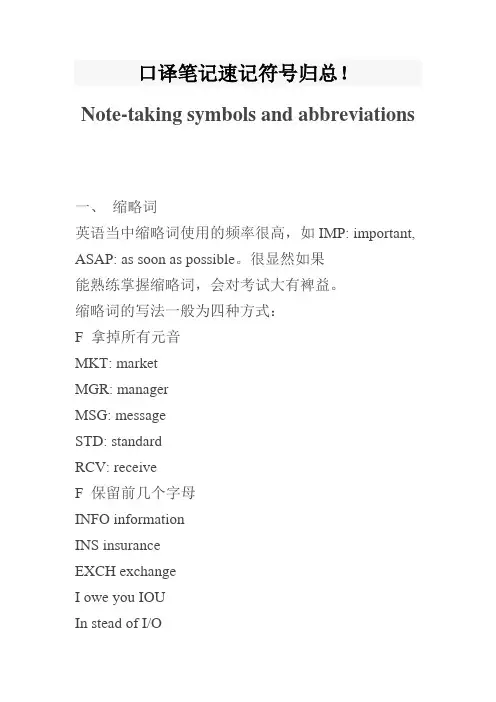 口译笔记速记符号归总！

Note-taking symbols and abbreviations

一、 缩略词

英语当中缩略词使用的频率很高，如 IMP: important, ASAP: as soon as possible。很显然如果能熟练掌握缩略词，会对考试大有裨益。

缩略词的写法一般为四种方式：

F 拿掉所有元音

MKT: market

MGR: manager

MSG: message

STD: standard

RCV: receive

F 保留前几个字母

INFO information

INS insurance

EXCH exchange

I owe you IOU

In stead of I/O